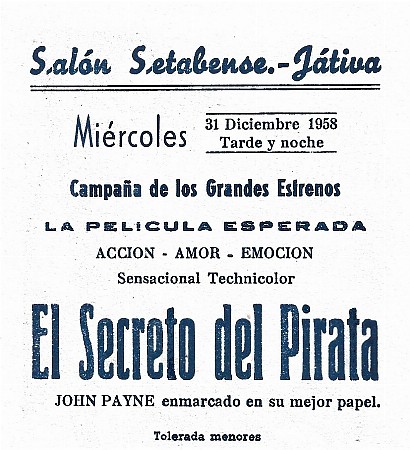 Salón Setabense.-Játiva

Miércoles

31 Diciembre 1958
Tarde y noche

Campaña de los Grandes Estrenos

LA PELICULA ESPERADA

ACCION - AMOR - EMOCION

Sensacional Technicolor

El Secreto del Pirata

JOHN PAYNE enmarcado en su mejor papel.

Tolerada menores